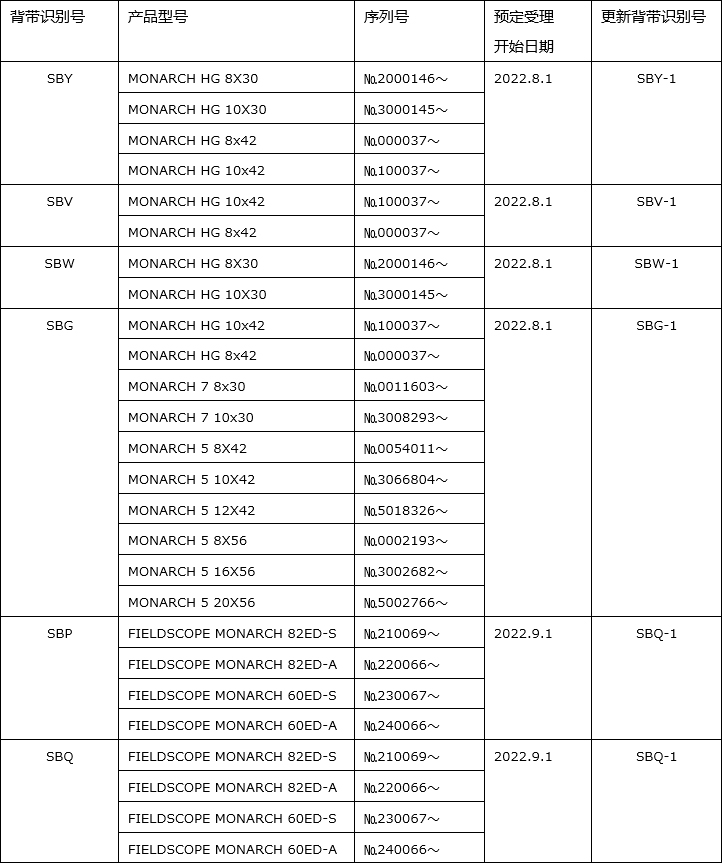 | 背带识别号 | 产品型号 | 序列号 | 预定受理开始日期 | 更新背带识别号 |
|---|---|---|---|---|
| SBY | MONARCH HG 8X30 | №2000146～ | 2022.8.1 | SBY-1 |
| | MONARCH HG 10X30 | №3000145～ | | |
| | MONARCH HG 8x42 | №000037～ | | |
| | MONARCH HG 10x42 | №100037～ | | |
| SBV | MONARCH HG 10x42 | №100037～ | 2022.8.1 | SBV-1 |
| | MONARCH HG 8x42 | №000037～ | | |
| SBW | MONARCH HG 8X30 | №2000146～ | 2022.8.1 | SBW-1 |
| | MONARCH HG 10X30 | №3000145～ | | |
| SBG | MONARCH HG 10x42 | №100037～ | 2022.8.1 | SBG-1 |
| | MONARCH HG 8x42 | №000037～ | | |
| | MONARCH 7 8x30 | №0011603～ | | |
| | MONARCH 7 10x30 | №3008293～ | | |
| | MONARCH 5 8X42 | №0054011～ | | |
| | MONARCH 5 10X42 | №3066804～ | | |
| | MONARCH 5 12X42 | №5018326～ | | |
| | MONARCH 5 8X56 | №0002193～ | | |
| | MONARCH 5 16X56 | №3002682～ | | |
| | MONARCH 5 20X56 | №5002766～ | | |
| SBP | FIELDSCOPE MONARCH 82ED-S | №210069～ | 2022.9.1 | SBQ-1 |
| | FIELDSCOPE MONARCH 82ED-A | №220066～ | | |
| | FIELDSCOPE MONARCH 60ED-S | №230067～ | | |
| | FIELDSCOPE MONARCH 60ED-A | №240066～ | | |
| SBQ | FIELDSCOPE MONARCH 82ED-S | №210069～ | 2022.9.1 | SBQ-1 |
| | FIELDSCOPE MONARCH 82ED-A | №220066～ | | |
| | FIELDSCOPE MONARCH 60ED-S | №230067～ | | |
| | FIELDSCOPE MONARCH 60ED-A | №240066～ | | |